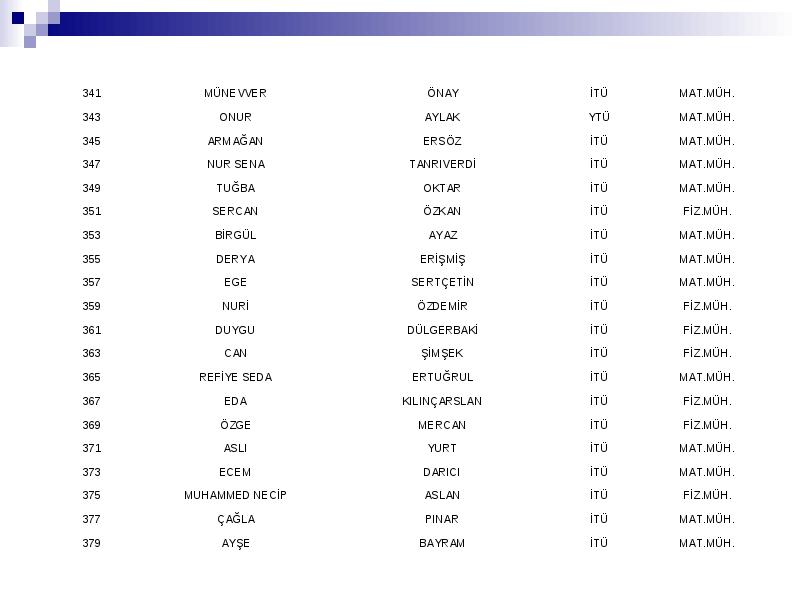 | | | | | |
|---|---|---|---|---|
| 341 | MÜNEVVER | ÖNAY | İTÜ | MAT.MÜH. |
| 343 | ONUR | AYLAK | YTÜ | MAT.MÜH. |
| 345 | ARMAĞAN | ERSÖZ | İTÜ | MAT.MÜH. |
| 347 | NUR SENA | TANRIVERDİ | İTÜ | MAT.MÜH. |
| 349 | TUĞBA | OKTAR | İTÜ | MAT.MÜH. |
| 351 | SERCAN | ÖZKAN | İTÜ | FİZ.MÜH. |
| 353 | BİRGÜL | AYAZ | İTÜ | MAT.MÜH. |
| 355 | DERYA | ERİŞMİŞ | İTÜ | MAT.MÜH. |
| 357 | EGE | SERTÇETİN | İTÜ | MAT.MÜH. |
| 359 | NURİ | ÖZDEMİR | İTÜ | FİZ.MÜH. |
| 361 | DUYGU | DÜLGERBAKİ | İTÜ | FİZ.MÜH. |
| 363 | CAN | ŞİMŞEK | İTÜ | FİZ.MÜH. |
| 365 | REFİYE SEDA | ERTUĞRUL | İTÜ | MAT.MÜH. |
| 367 | EDA | KILINÇARSLAN | İTÜ | FİZ.MÜH. |
| 369 | ÖZGE | MERCAN | İTÜ | FİZ.MÜH. |
| 371 | ASLI | YURT | İTÜ | MAT.MÜH. |
| 373 | ECEM | DARICI | İTÜ | MAT.MÜH. |
| 375 | MUHAMMED NECİP | ASLAN | İTÜ | FİZ.MÜH. |
| 377 | ÇAĞLA | PINAR | İTÜ | MAT.MÜH. |
| 379 | AYŞE | BAYRAM | İTÜ | MAT.MÜH. |